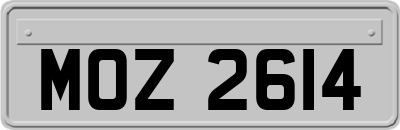 MOZ 2614